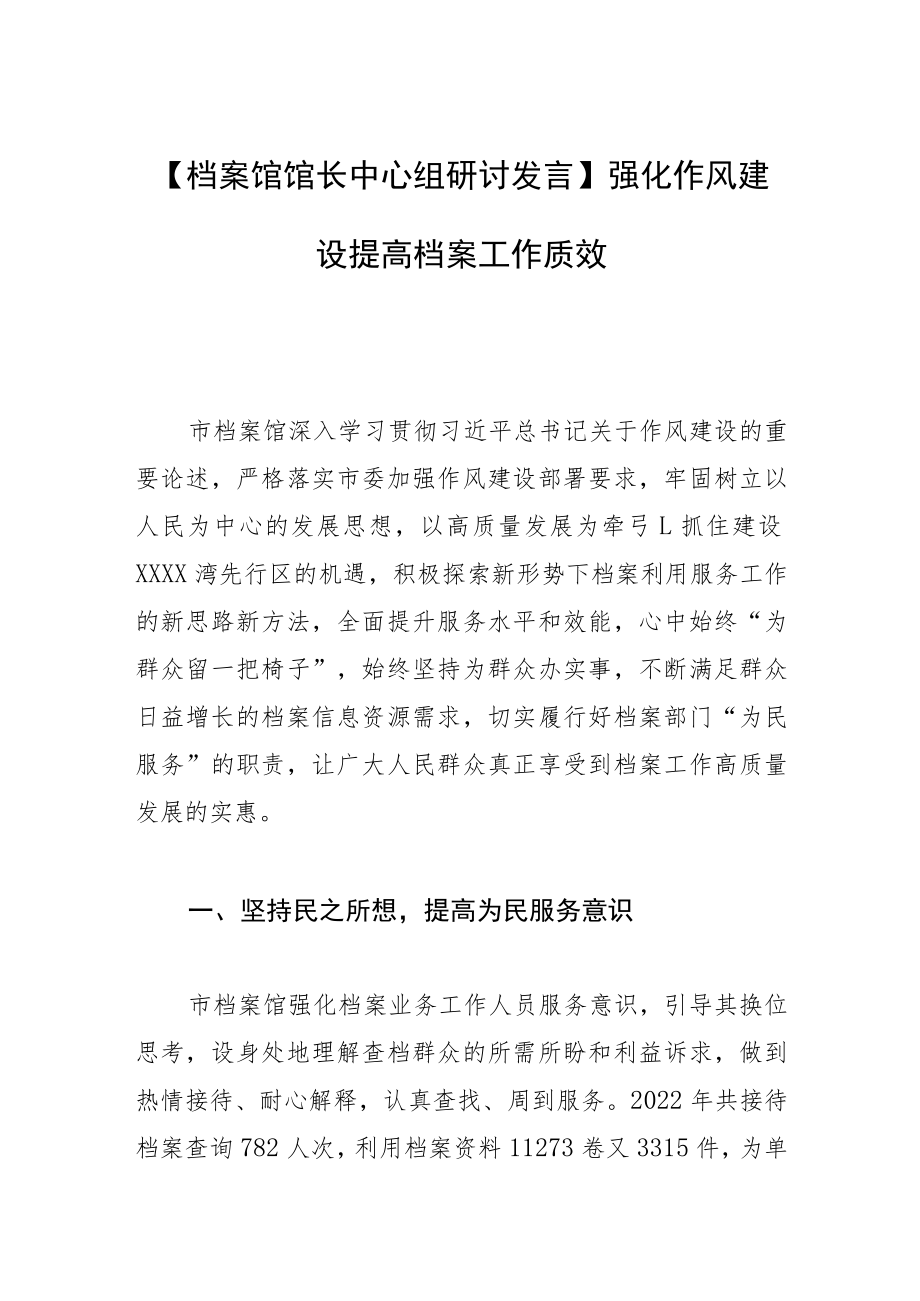 【档案馆馆长中心组研讨发言】强化作风建设提高档案工作质效

市档案馆深入学习贯彻习近平总书记关于作风建设的重要论述，严格落实市委加强作风建设部署要求，牢固树立以人民为中心的发展思想，以高质量发展为牵弓L抓住建设XXXX湾先行区的机遇，积极探索新形势下档案利用服务工作的新思路新方法，全面提升服务水平和效能，心中始终“为群众留一把椅子”，始终坚持为群众办实事，不断满足群众日益增长的档案信息资源需求，切实履行好档案部门“为民服务”的职责，让广大人民群众真正享受到档案工作高质量发展的实惠。

一、坚持民之所想，提高为民服务意识

市档案馆强化档案业务工作人员服务意识，引导其换位思考，设身处地理解查档群众的所需所盼和利益诉求，做到热情接待、耐心解释，认真查找、周到服务。2022年共接待档案查询782人次，利用档案资料11273卷又3315件，为单